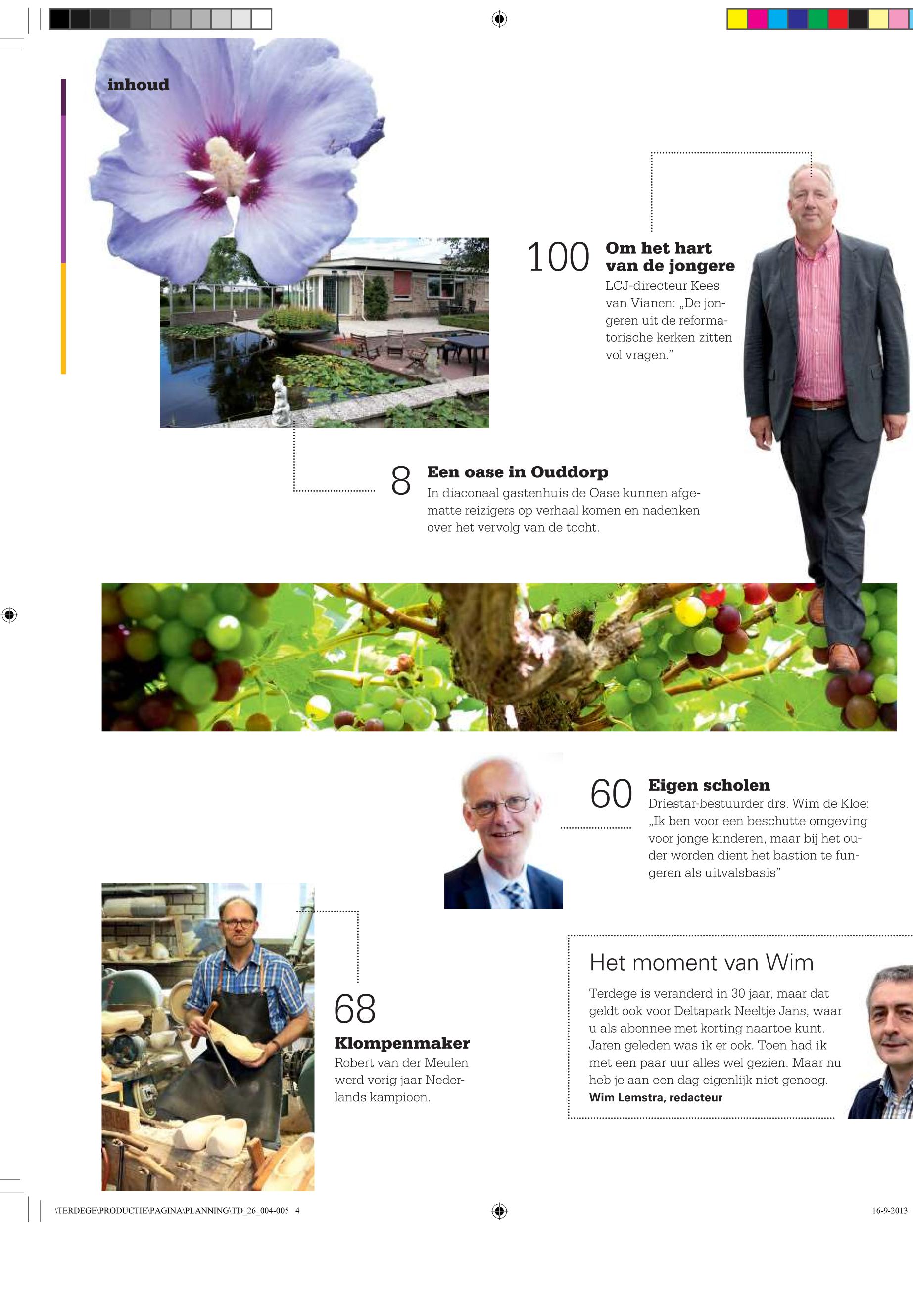 inhoud

100 Om het hart van de jongere
LCJ-directeur Kees van Vianen: „De jongeren uit de reformatorische kerken zitten vol vragen."

8 Een oase in Ouddorp
In diaconaal gastenhuis de Oase kunnen afgematte reizigers op verhaal komen en nadenken over het vervolg van de tocht.

60 Eigen scholen
Driestar-bestuurder drs. Wim de Kloe: „Ik ben voor een beschutte omgeving voor jonge kinderen, maar bij het ouder worden dient het bastion te fungeren als uitvalsbasis"

68
Klompenmaker
Robert van der Meulen werd vorig jaar Nederlands kampioen.

Het moment van Wim
Terdege is veranderd in 30 jaar, maar dat geldt ook voor Deltapark Neeltje Jans, waar u als abonnee met korting naartoe kunt. Jaren geleden was ik er ook. Toen had ik met een paar uur alles wel gezien. Maar nu heb je aan een dag eigenlijk niet genoeg.
Wim Lemstra, redacteur

\TERDEGE\PRODUCTIE\PAGINA\PLANNING\TD_26_004-005 4

16-9-2013